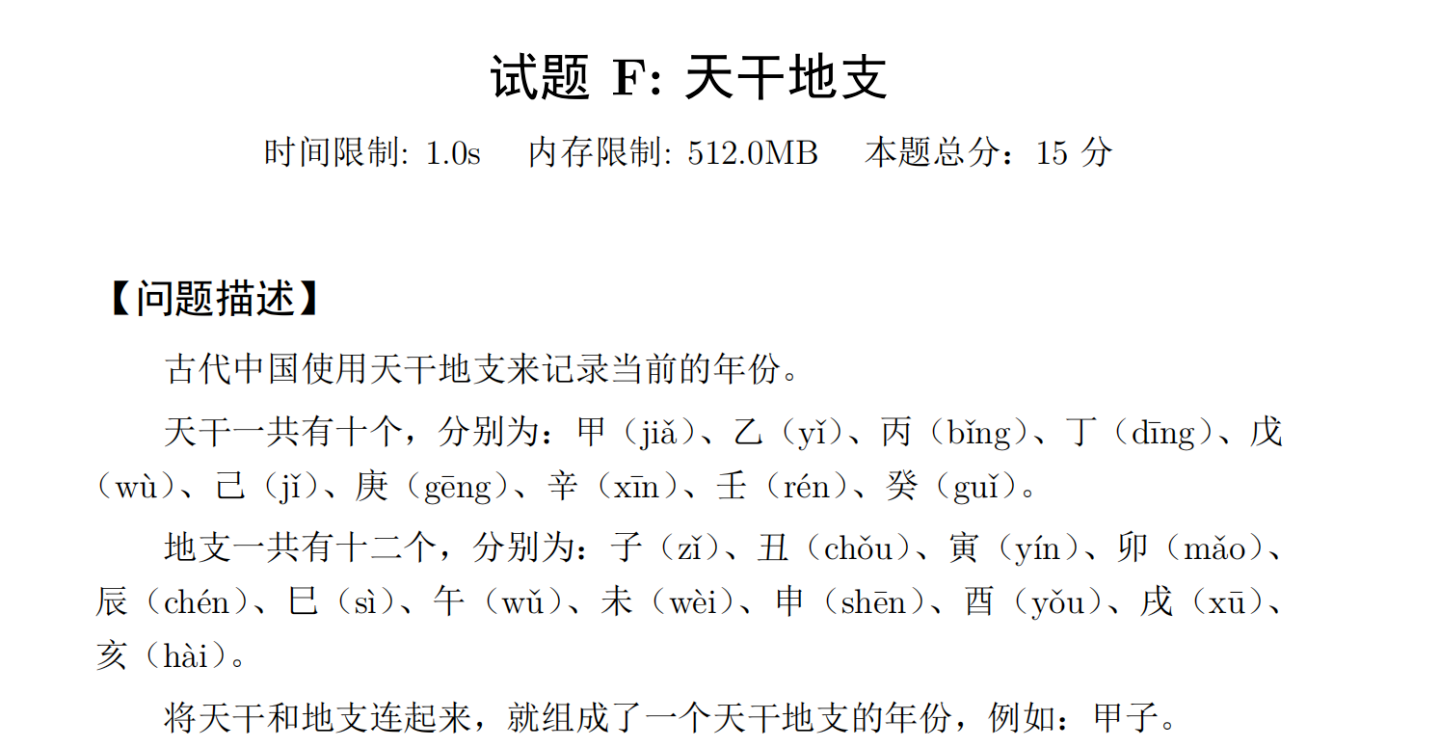 试题 F: 天干地支

时间限制: 1.0s　内存限制: 512.0MB　本题总分：15 分

【问题描述】

古代中国使用天干地支来记录当前的年份。

天干一共有十个，分别为：甲（jiǎ）、乙（yǐ）、丙（bǐng）、丁（dīng）、戊（wù）、己（jǐ）、庚（gēng）、辛（xīn）、壬（rén）、癸（guǐ）。

地支一共有十二个，分别为：子（zǐ）、丑（chǒu）、寅（yín）、卯（mǎo）、辰（chén）、巳（sì）、午（wǔ）、未（wèi）、申（shēn）、酉（yǒu）、戌（xū）、亥（hài）。

将天干和地支连起来，就组成了一个天干地支的年份，例如：甲子。